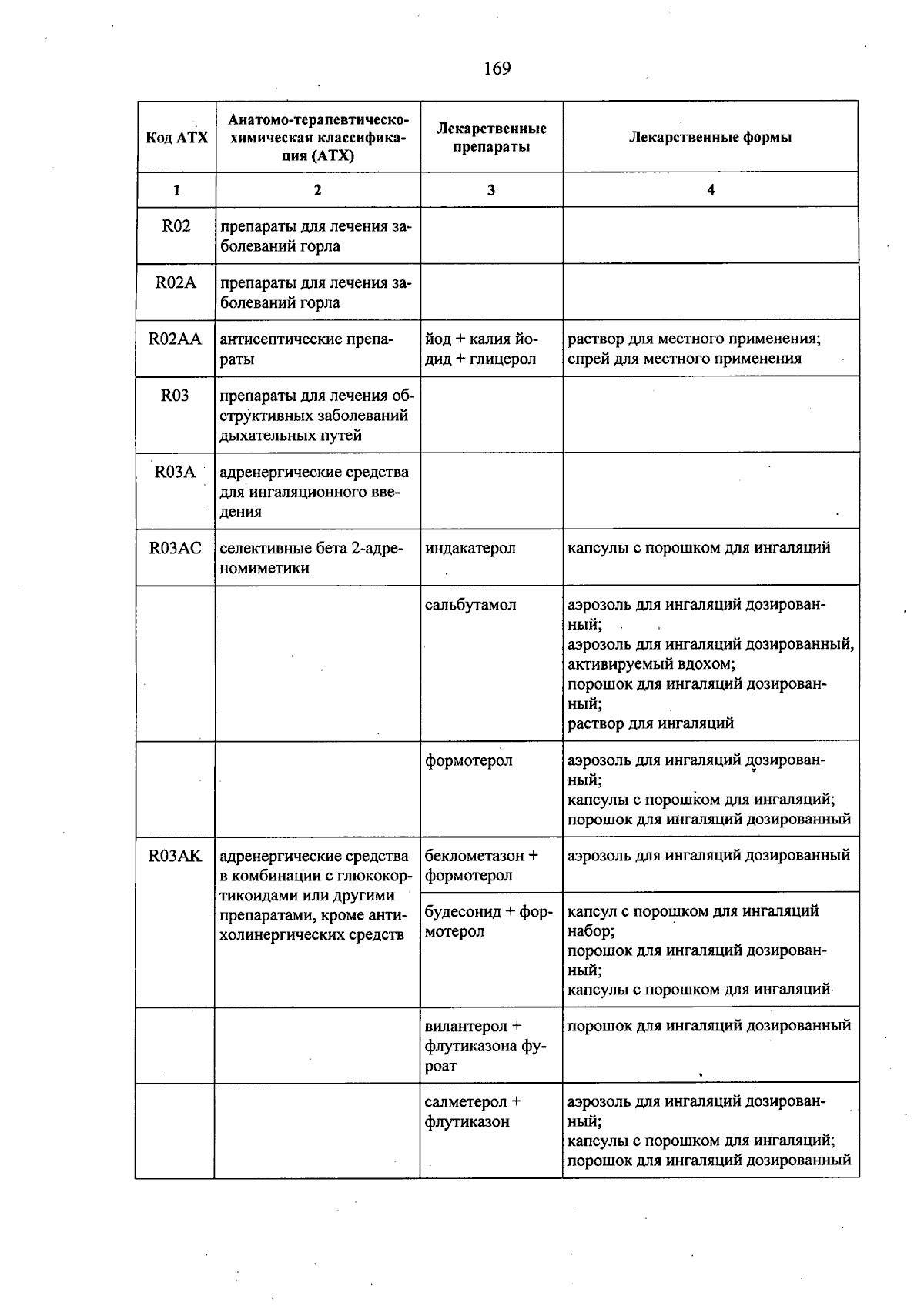 169

| Код АТХ | Анатомо-терапевтическо-химическая классификация (АТХ) | Лекарственные препараты | Лекарственные формы |
|---|---|---|---|
| 1 | 2 | 3 | 4 |
| R02 | препараты для лечения заболеваний горла | | |
| R02A | препараты для лечения заболеваний горла | | |
| R02AA | антисептические препараты | йод + калия йодид + глицерол | раствор для местного применения; спрей для местного применения |
| R03 | препараты для лечения обструктивных заболеваний дыхательных путей | | |
| R03A | адренергические средства для ингаляционного введения | | |
| R03AC | селективные бета 2-адреномиметики | индакатерол | капсулы с порошком для ингаляций |
| | | сальбутамол | аэрозоль для ингаляций дозированный; аэрозоль для ингаляций дозированный, активируемый вдохом; порошок для ингаляций дозированный; раствор для ингаляций |
| | | формотерол | аэрозоль для ингаляций дозированный; капсулы с порошком для ингаляций; порошок для ингаляций дозированный |
| R03AK | адренергические средства в комбинации с глюкокортикоидами или другими препаратами, кроме антихолинергических средств | беклометазон + формотерол | аэрозоль для ингаляций дозированный |
| | | будесонид + формотерол | капсул с порошком для ингаляций набор; порошок для ингаляций дозированный; капсулы с порошком для ингаляций |
| | | вилантерол + флутиказона фуроат | порошок для ингаляций дозированный |
| | | салметерол + флутиказон | аэрозоль для ингаляций дозированный; капсулы с порошком для ингаляций; порошок для ингаляций дозированный |